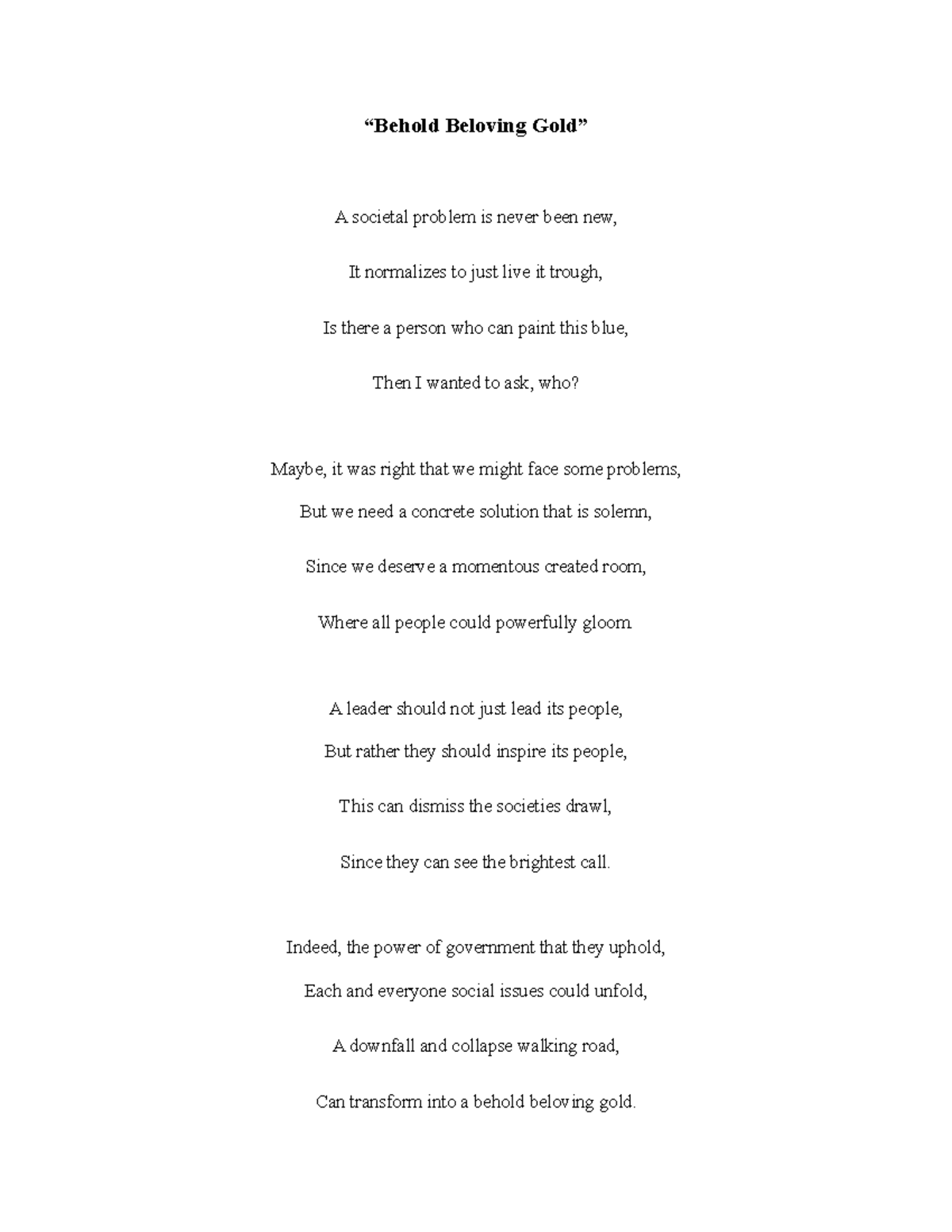 “Behold Beloving Gold”

A societal problem is never been new,

It normalizes to just live it trough,

Is there a person who can paint this blue,

Then I wanted to ask, who?

Maybe, it was right that we might face some problems,

But we need a concrete solution that is solemn,

Since we deserve a momentous created room,

Where all people could powerfully gloom.

A leader should not just lead its people,

But rather they should inspire its people,

This can dismiss the societies drawl,

Since they can see the brightest call.

Indeed, the power of government that they uphold,

Each and everyone social issues could unfold,

A downfall and collapse walking road,

Can transform into a behold beloving gold.